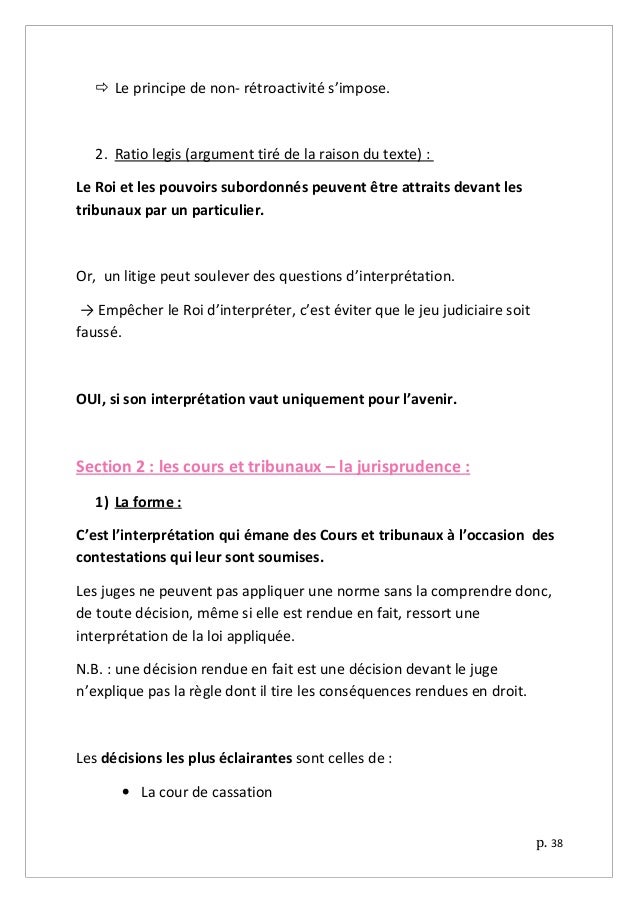 ⇨ Le principe de non- rétroactivité s'impose.

2. Ratio legis (argument tiré de la raison du texte) :

Le Roi et les pouvoirs subordonnés peuvent être attraits devant les tribunaux par un particulier.

Or, un litige peut soulever des questions d'interprétation.

→ Empêcher le Roi d'interpréter, c'est éviter que le jeu judiciaire soit faussé.

OUI, si son interprétation vaut uniquement pour l'avenir.

Section 2 : les cours et tribunaux – la jurisprudence :

1) La forme :

C'est l'interprétation qui émane des Cours et tribunaux à l'occasion des contestations qui leur sont soumises.

Les juges ne peuvent pas appliquer une norme sans la comprendre donc, de toute décision, même si elle est rendue en fait, ressort une interprétation de la loi appliquée.

N.B. : une décision rendue en fait est une décision devant le juge n'explique pas la règle dont il tire les conséquences rendues en droit.

Les décisions les plus éclairantes sont celles de :

• La cour de cassation

p. 38